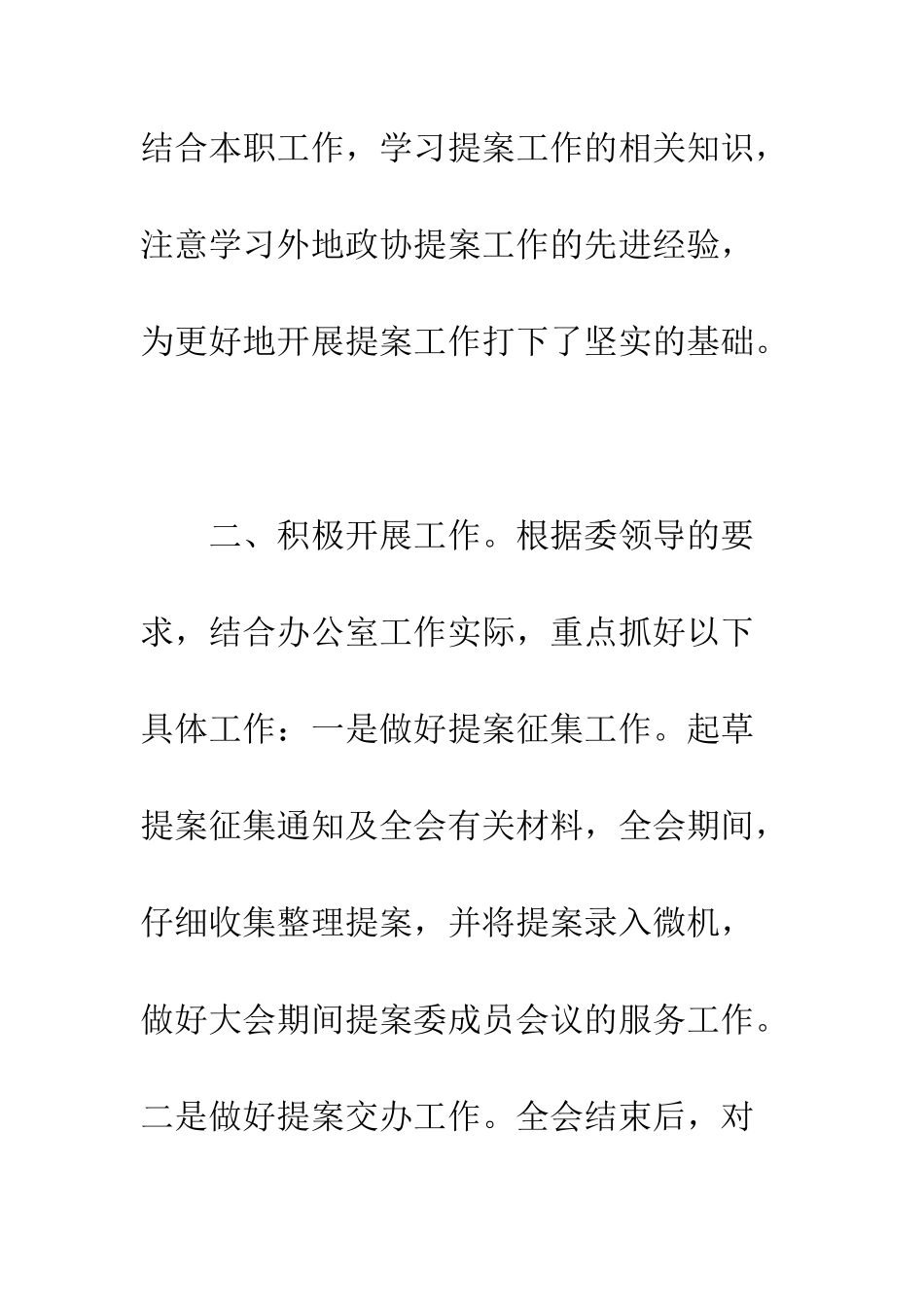 结合本职工作，学习提案工作的相关知识，注意学习外地政协提案工作的先进经验，为更好地开展提案工作打下了坚实的基础。

二、积极开展工作。根据委领导的要求，结合办公室工作实际，重点抓好以下具体工作：一是做好提案征集工作。起草提案征集通知及全会有关材料，全会期间，仔细收集整理提案，并将提案录入微机，做好大会期间提案委成员会议的服务工作。二是做好提案交办工作。全会结束后，对